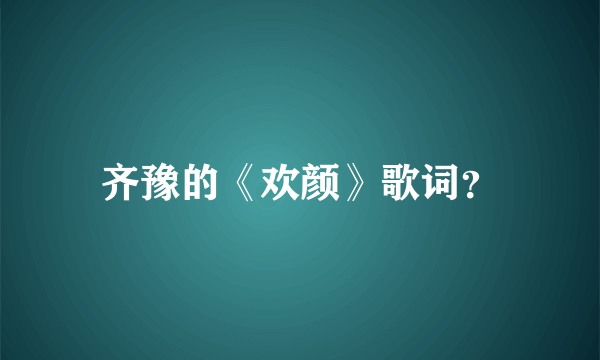 齐豫的《欢颜》歌词?